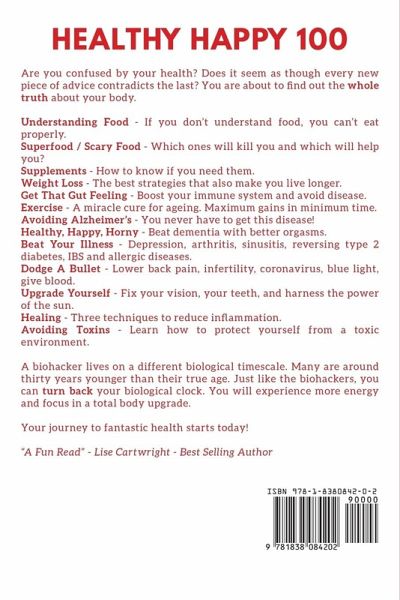 HEALTHY HAPPY 100

Are you confused by your health? Does it seem as though every new piece of advice contradicts the last? You are about to find out the whole truth about your body.

Understanding Food - If you don't understand food, you can't eat properly.
Superfood / Scary Food - Which ones will kill you and which will help you?
Supplements - How to know if you need them.
Weight Loss - The best strategies that also make you live longer.
Get That Gut Feeling - Boost your immune system and avoid disease.
Exercise - A miracle cure for ageing. Maximum gains in minimum time.
Avoiding Alzheimer's - You never have to get this disease!
Healthy, Happy, Horny - Beat dementia with better orgasms.
Beat Your Illness - Depression, arthritis, sinusitis, reversing type 2 diabetes, IBS and allergic diseases.
Dodge A Bullet - Lower back pain, infertility, coronavirus, blue light, give blood.
Upgrade Yourself - Fix your vision, your teeth, and harness the power of the sun.
Healing - Three techniques to reduce inflammation.
Avoiding Toxins - Learn how to protect yourself from a toxic environment.

A biohacker lives on a different biological timescale. Many are around thirty years younger than their true age. Just like the biohackers, you can turn back your biological clock. You will experience more energy and focus in a total body upgrade.

Your journey to fantastic health starts today!

"A Fun Read" - Lise Cartwright - Best Selling Author

ISBN 978-1-8380842-0-2
90000
9 781838 084202